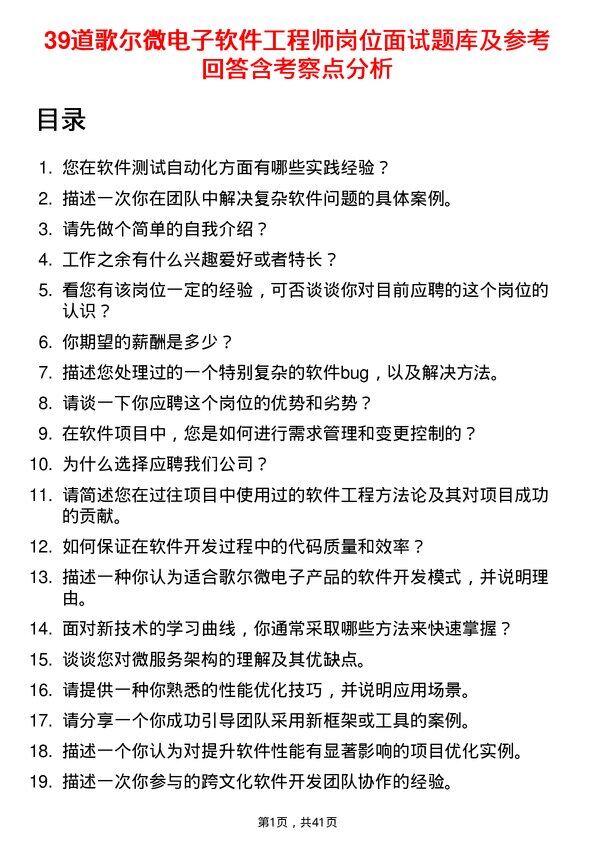 39道歌尔微电子软件工程师岗位面试题库及参考回答含考察点分析

目录

1. 您在软件测试自动化方面有哪些实践经验？
2. 描述一次你在团队中解决复杂软件问题的具体案例。
3. 请先做个简单的自我介绍？
4. 工作之余有什么兴趣爱好或者特长？
5. 看您有该岗位一定的经验，可否谈谈你对目前应聘的这个岗位的认识？
6. 你期望的薪酬是多少？
7. 描述您处理过的一个特别复杂的软件bug，以及解决方法。
8. 请谈一下你应聘这个岗位的优势和劣势？
9. 在软件项目中，您是如何进行需求管理和变更控制的？
10. 为什么选择应聘我们公司？
11. 请简述您在过往项目中使用过的软件工程方法论及其对项目成功的贡献。
12. 如何保证在软件开发过程中的代码质量和效率？
13. 描述一种你认为适合歌尔微电子产品的软件开发模式，并说明理由。
14. 面对新技术的学习曲线，你通常采取哪些方法来快速掌握？
15. 谈谈您对微服务架构的理解及其优缺点。
16. 请提供一种你熟悉的性能优化技巧，并说明应用场景。
17. 请分享一个你成功引导团队采用新框架或工具的案例。
18. 描述一个你认为对提升软件性能有显著影响的项目优化实例。
19. 描述一次你参与的跨文化软件开发团队协作的经验。

第1页，共41页